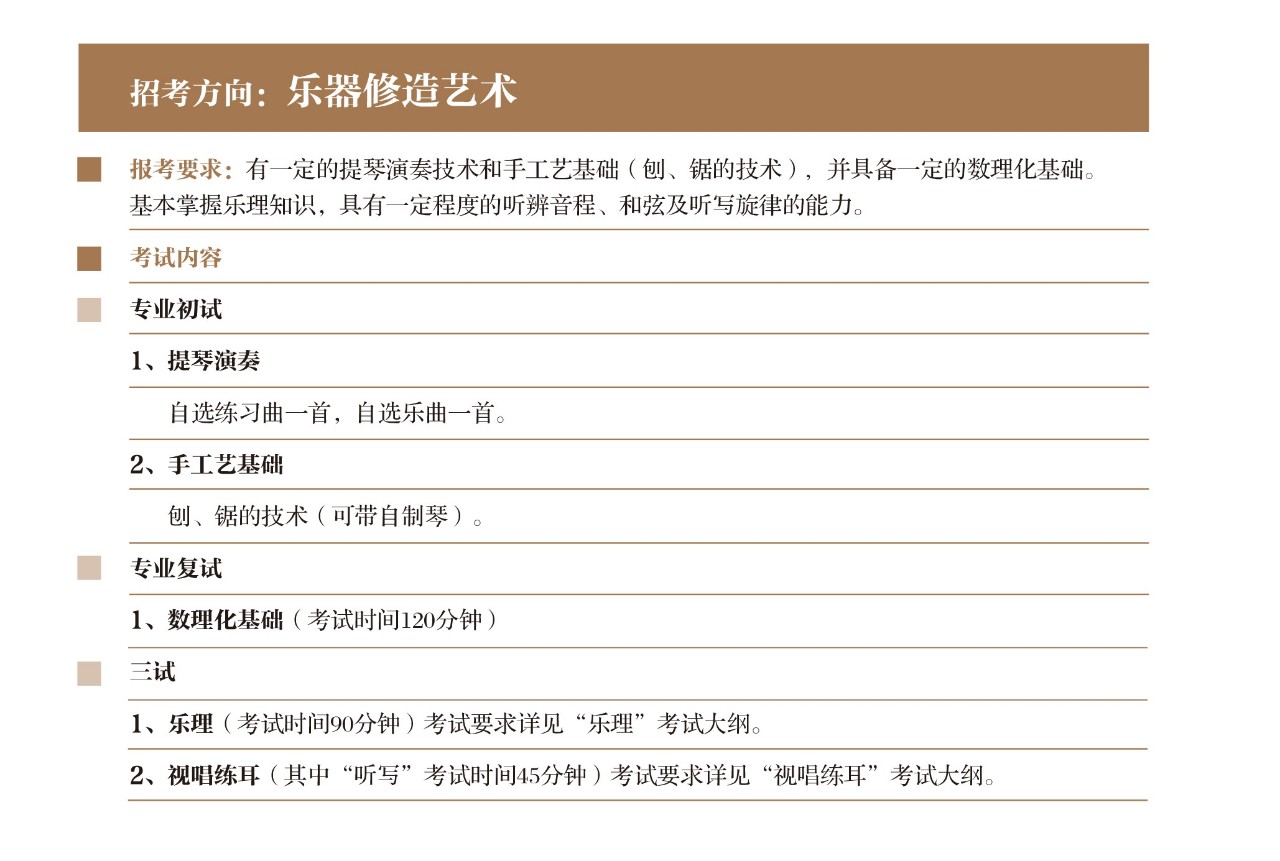 招考方向：乐器修造艺术

报考要求：有一定的提琴演奏技术和手工艺基础（刨、锯的技术），并具备一定的数理化基础。基本掌握乐理知识，具有一定程度的听辨音程、和弦及听写旋律的能力。

考试内容

专业初试

1、提琴演奏

自选练习曲一首，自选乐曲一首。

2、手工艺基础

刨、锯的技术（可带自制琴）。

专业复试

1、数理化基础（考试时间120分钟）

三试

1、乐理（考试时间90分钟）考试要求详见“乐理”考试大纲。

2、视唱练耳（其中“听写”考试时间45分钟）考试要求详见“视唱练耳”考试大纲。